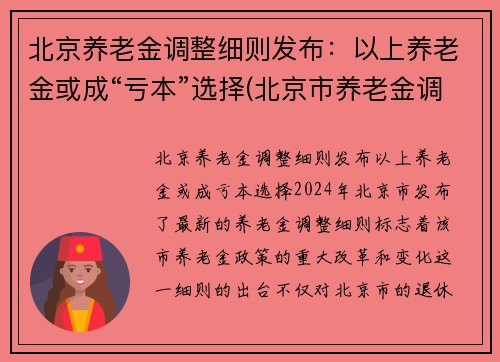 北京养老金调整细则发布：以上养老金或成“亏本”选择(北京市养老金调

北京养老金调整细则发布以上养老金或成亏本选择2024年北京市发布了最新的养老金调整细则标志着该市养老金政策的重大改革和变化这一细则的出台不仅对北京市的退休